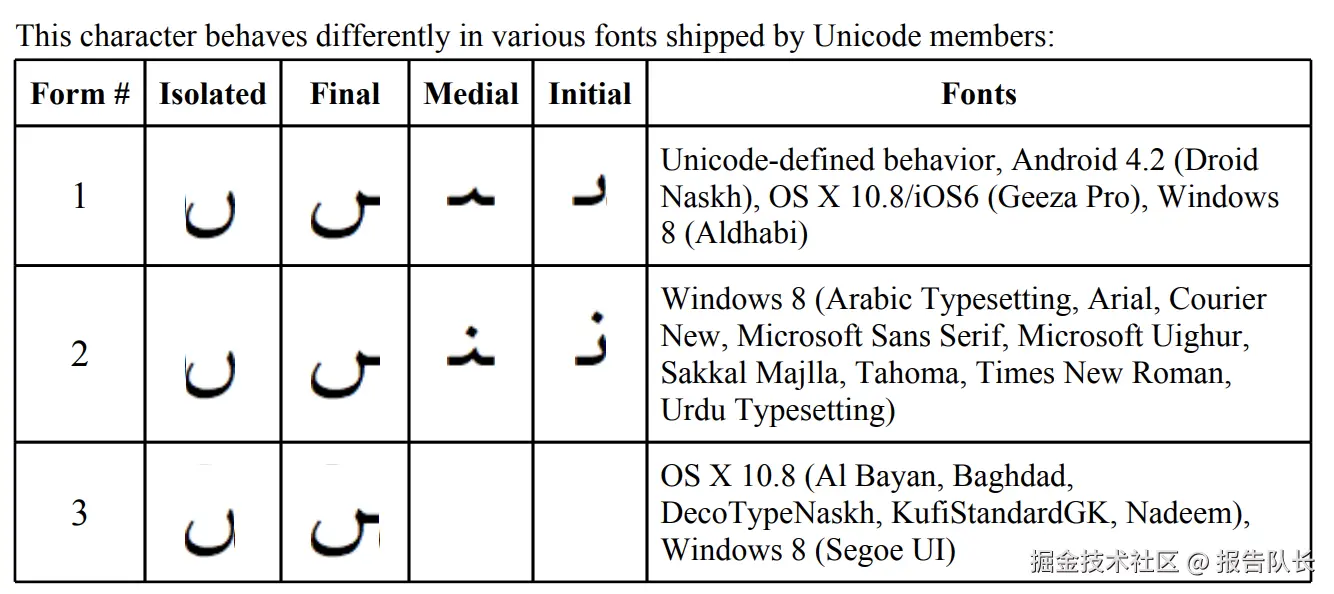 This character behaves differently in various fonts shipped by Unicode members:

| Form # | Isolated | Final | Medial | Initial | Fonts |
|---|---|---|---|---|---|
| 1 | ں | ـں | ـٮـ | ٮـ | Unicode-defined behavior, Android 4.2 (Droid Naskh), OS X 10.8/iOS6 (Geeza Pro), Windows 8 (Aldhabi) |
| 2 | ں | ـں | ـنـ | نـ | Windows 8 (Arabic Typesetting, Arial, Courier New, Microsoft Sans Serif, Microsoft Uighur, Sakkal Majlla, Tahoma, Times New Roman, Urdu Typesetting) |
| 3 | ں | ـں | | | OS X 10.8 (Al Bayan, Baghdad, DecoTypeNaskh, KufiStandardGK, Nadeem), Windows 8 (Segoe UI) |

掘金技术社区 @ 报告队长